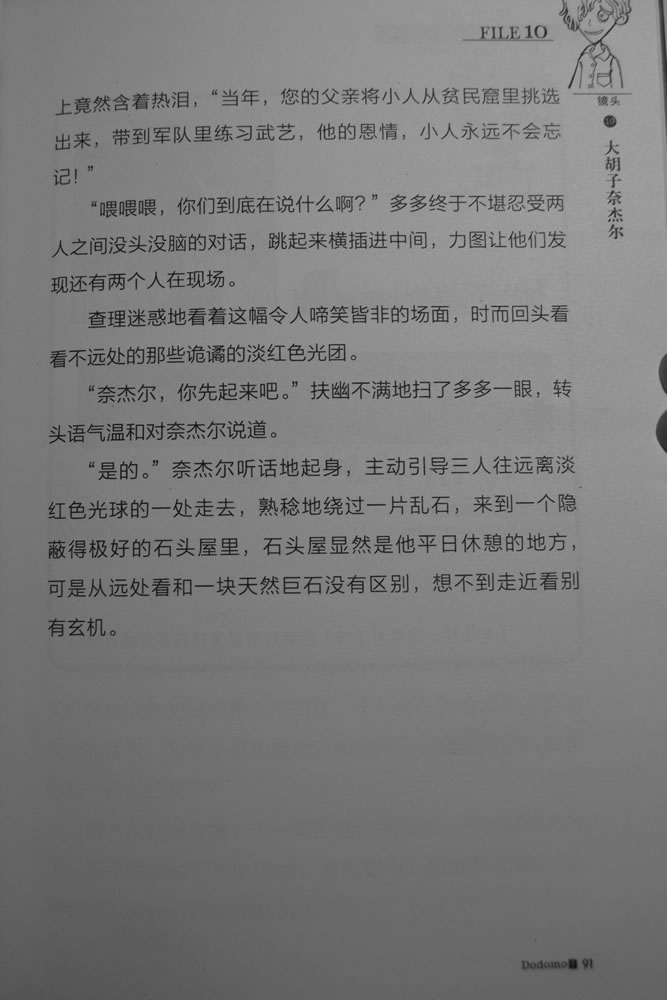 FILE 10

镜头 10 大胡子奈杰尔

上竟然含着热泪，“当年，您的父亲将小人从贫民窟里挑选出来，带到军队里练习武艺，他的恩情，小人永远不会忘记！”

“喂喂喂，你们到底在说什么啊？”多多终于不堪忍受两人之间没头没脑的对话，跳起来横插进中间，力图让他们发现还有两个人在现场。

查理迷惑地看着这幅令人啼笑皆非的场面，时而回头看看不远处的那些诡谲的淡红色光团。

“奈杰尔，你先起来吧。”扶幽不满地扫了多多一眼，转头语气温和对奈杰尔说道。

“是的。”奈杰尔听话地起身，主动引导三人往远离淡红色光球的一处走去，熟稔地绕过一片乱石，来到一个隐蔽得极好的石头屋里，石头屋显然是他平日休憩的地方，可是从远处看和一块天然巨石没有区别，想不到走近看别有玄机。

Dodomo 91